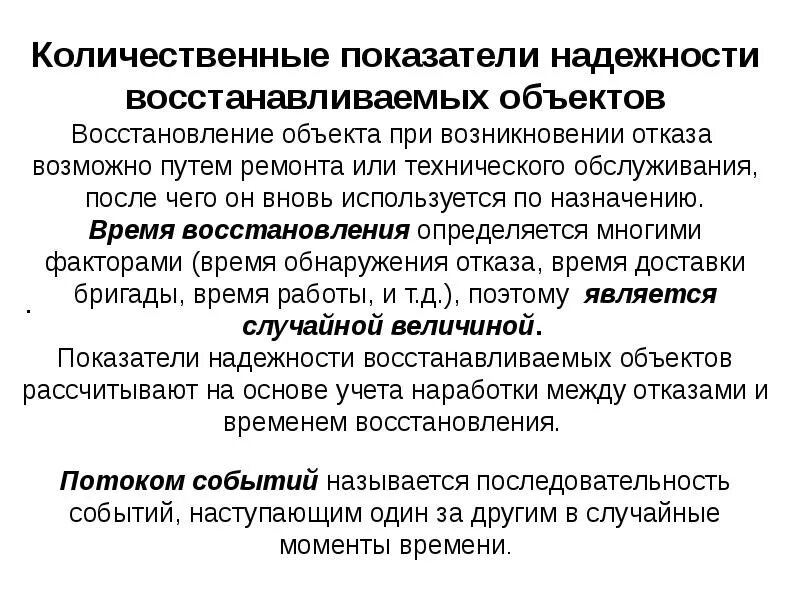 Количественные показатели надежности восстанавливаемых объектов

Восстановление объекта при возникновении отказа возможно путем ремонта или технического обслуживания, после чего он вновь используется по назначению.

Время восстановления определяется многими факторами (время обнаружения отказа, время доставки бригады, время работы, и т.д.), поэтому является случайной величиной.

.

Показатели надежности восстанавливаемых объектов рассчитывают на основе учета наработки между отказами и временем восстановления.

Потоком событий называется последовательность событий, наступающим один за другим в случайные моменты времени.